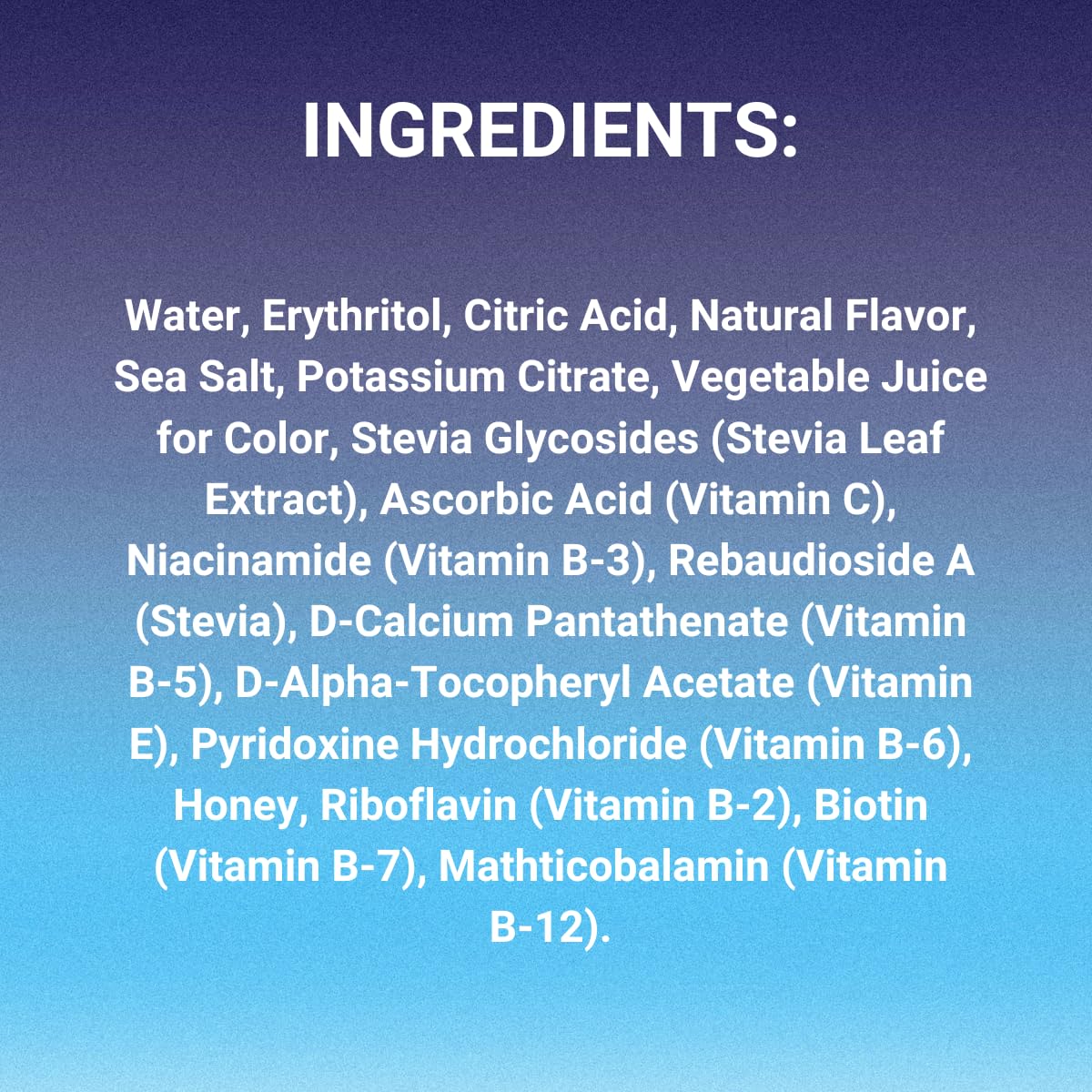 INGREDIENTS:

Water, Erythritol, Citric Acid, Natural Flavor, Sea Salt, Potassium Citrate, Vegetable Juice for Color, Stevia Glycosides (Stevia Leaf Extract), Ascorbic Acid (Vitamin C), Niacinamide (Vitamin B-3), Rebaudioside A (Stevia), D-Calcium Pantathenate (Vitamin B-5), D-Alpha-Tocopheryl Acetate (Vitamin E), Pyridoxine Hydrochloride (Vitamin B-6), Honey, Riboflavin (Vitamin B-2), Biotin (Vitamin B-7), Mathticobalamin (Vitamin B-12).